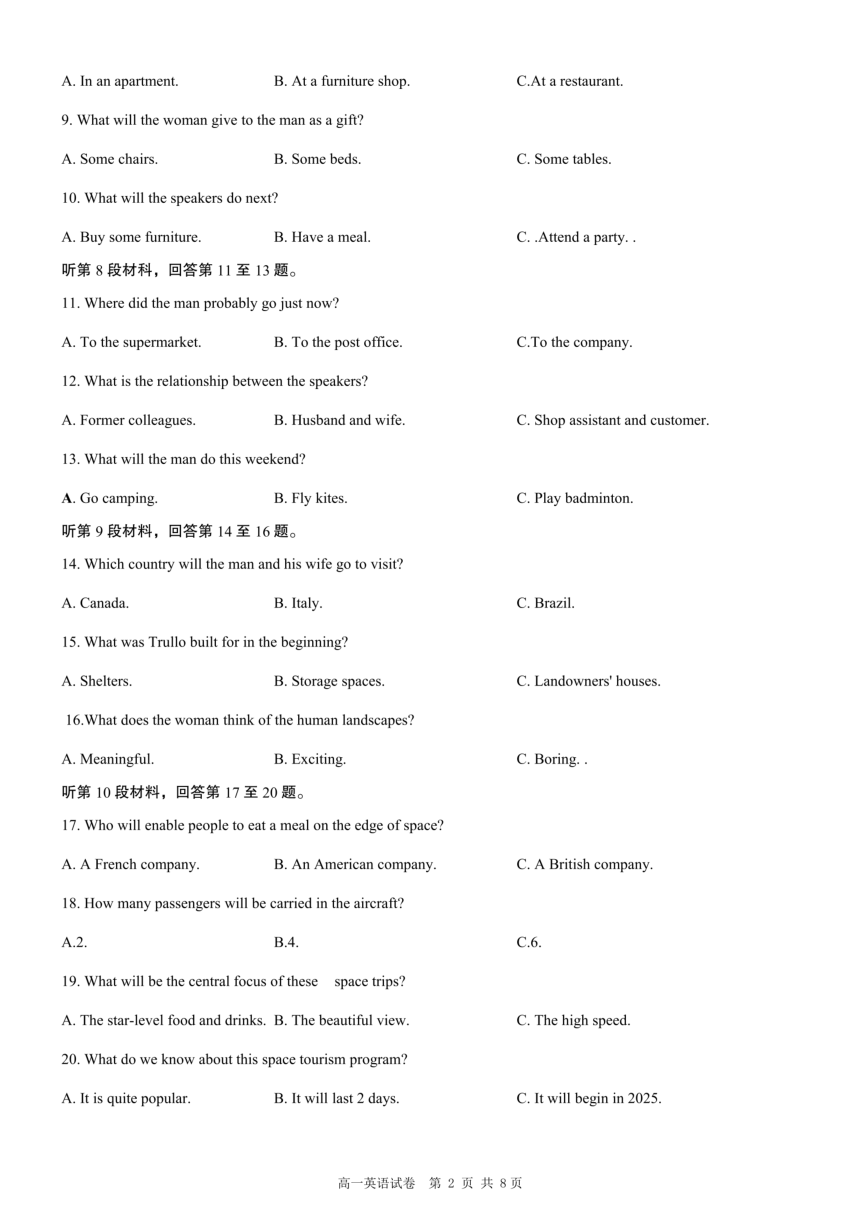 A. In an apartment. B. At a furniture shop. C.At a restaurant.

9. What will the woman give to the man as a gift?

A. Some chairs. B. Some beds. C. Some tables.

10. What will the speakers do next?

A. Buy some furniture. B. Have a meal. C. .Attend a party. .

听第 8 段材料，回答第 11 至 13 题。

11. Where did the man probably go just now?

A. To the supermarket. B. To the post office. C.To the company.

12. What is the relationship between the speakers?

A. Former colleagues. B. Husband and wife. C. Shop assistant and customer.

13. What will the man do this weekend?

A. Go camping. B. Fly kites. C. Play badminton.

听第 9 段材料，回答第 14 至 16 题。

14. Which country will the man and his wife go to visit?

A. Canada. B. Italy. C. Brazil.

15. What was Trullo built for in the beginning?

A. Shelters. B. Storage spaces. C. Landowners' houses.

16.What does the woman think of the human landscapes?

A. Meaningful. B. Exciting. C. Boring. .

听第 10 段材料，回答第 17 至 20 题。

17. Who will enable people to eat a meal on the edge of space?

A. A French company. B. An American company. C. A British company.

18. How many passengers will be carried in the aircraft?

A.2. B.4. C.6.

19. What will be the central focus of these space trips?

A. The star-level food and drinks. B. The beautiful view. C. The high speed.

20. What do we know about this space tourism program?

A. It is quite popular. B. It will last 2 days. C. It will begin in 2025.

高一英语试卷 第 2 页 共 8 页